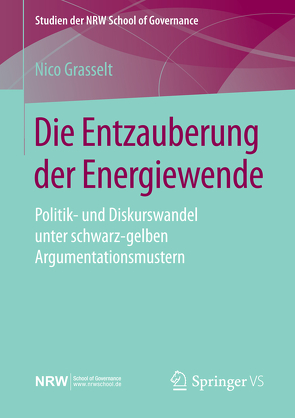 Studien der NRW School of Governance

Nico Grasselt

Die Entzauberung der Energiewende

Politik- und Diskurswandel unter schwarz-gelben Argumentationsmustern

NRW School of Governance www.nrwschool.de

Springer VS